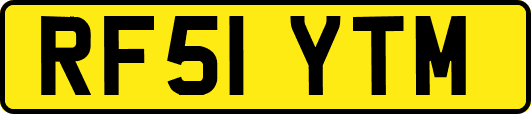 RF51 YTM